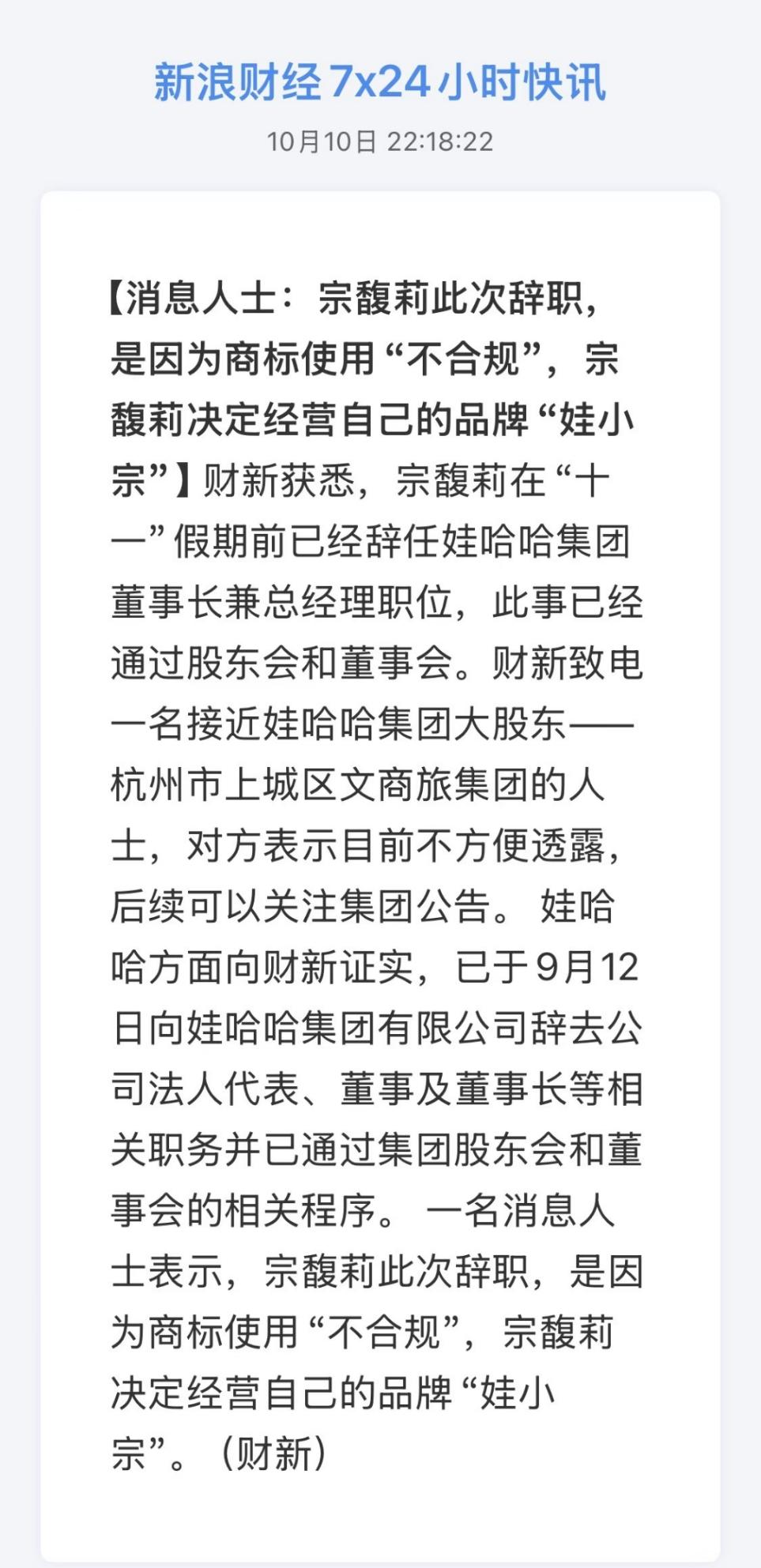 新浪财经 7x24 小时快讯

10月10日 22:18:22

【消息人士：宗馥莉此次辞职，是因为商标使用“不合规”，宗馥莉决定经营自己的品牌“娃小宗”】财新获悉，宗馥莉在“十一”假期前已经辞任娃哈哈集团董事长兼总经理职位，此事已经通过股东会和董事会。财新致电一名接近娃哈哈集团大股东——杭州市上城区文商旅集团的人士，对方表示目前不方便透露，后续可以关注集团公告。 娃哈哈方面向财新证实，已于9月12日向娃哈哈集团有限公司辞去公司法人代表、董事及董事长等相关职务并已通过集团股东会和董事会的相关程序。 一名消息人士表示，宗馥莉此次辞职，是因为商标使用“不合规”，宗馥莉决定经营自己的品牌“娃小宗”。（财新）